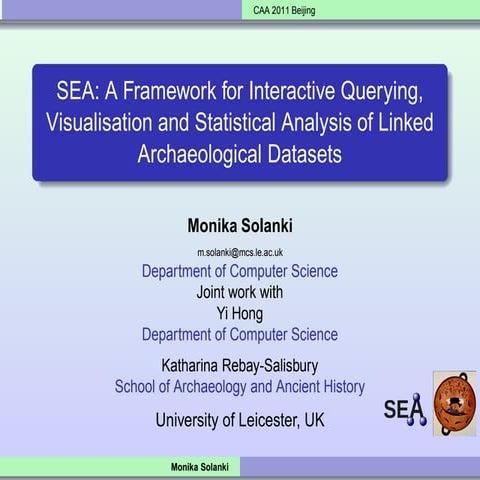 CAA 2011 Beijing

SEA: A Framework for Interactive Querying, Visualisation and Statistical Analysis of Linked Archaeological Datasets

Monika Solanki

m.solanki@mcs.le.ac.uk

Department of Computer Science

Joint work with

Yi Hong

Department of Computer Science

Katharina Rebay-Salisbury

School of Archaeology and Ancient History

University of Leicester, UK

SEA

Monika Solanki